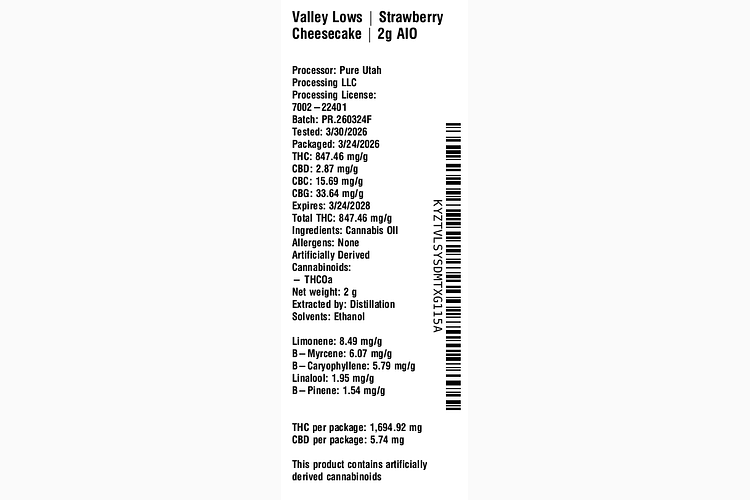 Valley Lows | Strawberry Cheesecake | 2g AIO

Processor: Pure Utah Processing LLC
Processing License: 7002-22401
Batch: PR.260324F
Tested: 3/30/2026
Packaged: 3/24/2026
THC: 847.46 mg/g
CBD: 2.87 mg/g
CBC: 15.69 mg/g
CBG: 33.64 mg/g
Expires: 3/24/2028
Total THC: 847.46 mg/g
Ingredients: Cannabis Oil
Allergens: None
Artificially Derived Cannabinoids:
- THCOa
Net weight: 2 g
Extracted by: Distillation
Solvents: Ethanol

Limonene: 8.49 mg/g
B-Myrcene: 6.07 mg/g
B-Caryophyllene: 5.79 mg/g
Linalool: 1.95 mg/g
B-Pinene: 1.54 mg/g

THC per package: 1,694.92 mg
CBD per package: 5.74 mg

This product contains artificially derived cannabinoids

KYZTVLSYSDMTXG115A